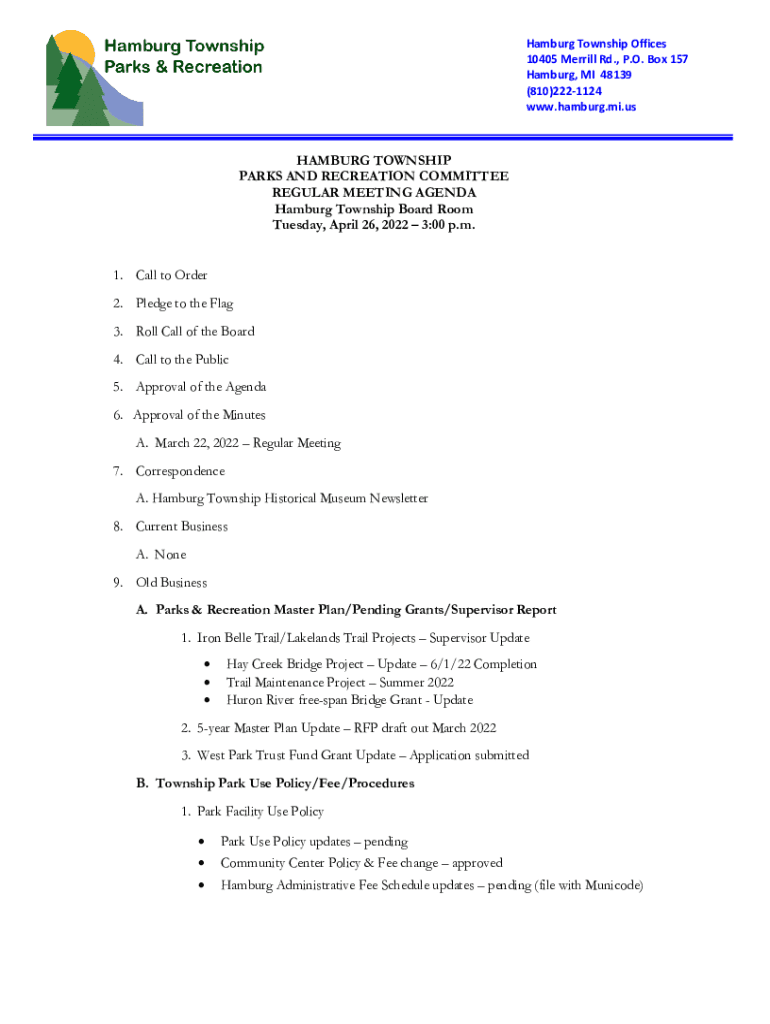 Hamburg Township Parks & Recreation

Hamburg Township Offices
10405 Merrill Rd., P.O. Box 157
Hamburg, MI 48139
(810)222-1124
www.hamburg.mi.us

HAMBURG TOWNSHIP
PARKS AND RECREATION COMMITTEE
REGULAR MEETING AGENDA
Hamburg Township Board Room
Tuesday, April 26, 2022 – 3:00 p.m.

1. Call to Order

2. Pledge to the Flag

3. Roll Call of the Board

4. Call to the Public

5. Approval of the Agenda

6. Approval of the Minutes

A. March 22, 2022 – Regular Meeting

7. Correspondence

A. Hamburg Township Historical Museum Newsletter

8. Current Business

A. None

9. Old Business

A. Parks & Recreation Master Plan/Pending Grants/Supervisor Report

1. Iron Belle Trail/Lakelands Trail Projects – Supervisor Update

• Hay Creek Bridge Project – Update – 6/1/22 Completion
• Trail Maintenance Project – Summer 2022
• Huron River free-span Bridge Grant - Update

2. 5-year Master Plan Update – RFP draft out March 2022

3. West Park Trust Fund Grant Update – Application submitted

B. Township Park Use Policy/Fee/Procedures

1. Park Facility Use Policy

• Park Use Policy updates – pending
• Community Center Policy & Fee change – approved
• Hamburg Administrative Fee Schedule updates – pending (file with Municode)